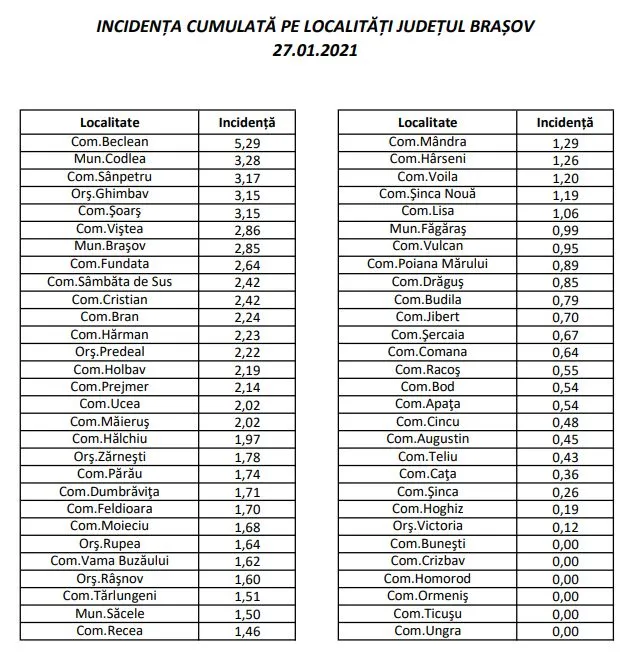 INCIDENȚA CUMULATĂ PE LOCALITĂȚI JUDEȚUL BRAȘOV
27.01.2021

| Localitate | Incidență |
|---|---|
| Com.Beclean | 5,29 |
| Mun.Codlea | 3,28 |
| Com.Sânpetru | 3,17 |
| Orş.Ghimbav | 3,15 |
| Com.Şoarş | 3,15 |
| Com.Viştea | 2,86 |
| Mun.Braşov | 2,85 |
| Com.Fundata | 2,64 |
| Com.Sâmbăta de Sus | 2,42 |
| Com.Cristian | 2,42 |
| Com.Bran | 2,24 |
| Com.Hărman | 2,23 |
| Orş.Predeal | 2,22 |
| Com.Holbav | 2,19 |
| Com.Prejmer | 2,14 |
| Com.Ucea | 2,02 |
| Com.Măieruş | 2,02 |
| Com.Hălchiu | 1,97 |
| Orş.Zărneşti | 1,78 |
| Com.Părău | 1,74 |
| Com.Dumbrăviţa | 1,71 |
| Com.Feldioara | 1,70 |
| Com.Moieciu | 1,68 |
| Orş.Rupea | 1,64 |
| Com.Vama Buzăului | 1,62 |
| Orş.Râşnov | 1,60 |
| Com.Tărlungeni | 1,51 |
| Mun.Săcele | 1,50 |
| Com.Recea | 1,46 |

| Localitate | Incidență |
|---|---|
| Com.Mândra | 1,29 |
| Com.Hârseni | 1,26 |
| Com.Voila | 1,20 |
| Com.Şinca Nouă | 1,19 |
| Com.Lisa | 1,06 |
| Mun.Făgăraş | 0,99 |
| Com.Vulcan | 0,95 |
| Com.Poiana Mărului | 0,89 |
| Com.Drăguş | 0,85 |
| Com.Budila | 0,79 |
| Com.Jibert | 0,70 |
| Com.Şercaia | 0,67 |
| Com.Comana | 0,64 |
| Com.Racoş | 0,55 |
| Com.Bod | 0,54 |
| Com.Apaţa | 0,54 |
| Com.Cincu | 0,48 |
| Com.Augustin | 0,45 |
| Com.Teliu | 0,43 |
| Com.Caţa | 0,36 |
| Com.Şinca | 0,26 |
| Com.Hoghiz | 0,19 |
| Orş.Victoria | 0,12 |
| Com.Buneşti | 0,00 |
| Com.Crizbav | 0,00 |
| Com.Homorod | 0,00 |
| Com.Ormeniş | 0,00 |
| Com.Ticuşu | 0,00 |
| Com.Ungra | 0,00 |